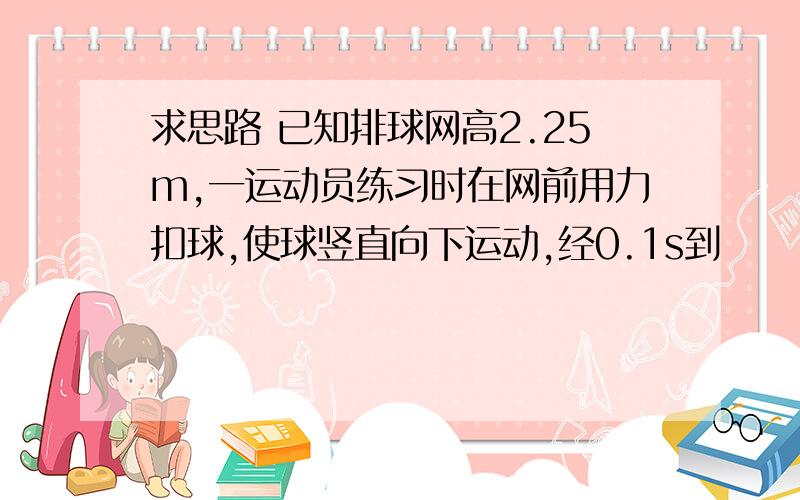 求思路 已知排球网高2.25m,一运动员练习时在网前用力扣球,使球竖直向下运动,经0.1s到